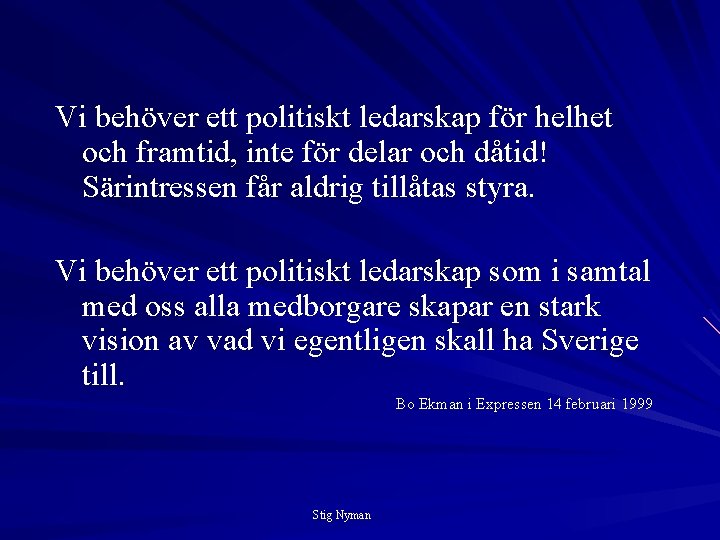 Vi behöver ett politiskt ledarskap för helhet och framtid, inte för delar och dåtid! Särintressen får aldrig tillåtas styra.

Vi behöver ett politiskt ledarskap som i samtal med oss alla medborgare skapar en stark vision av vad vi egentligen skall ha Sverige till.

Bo Ekman i Expressen 14 februari 1999

Stig Nyman